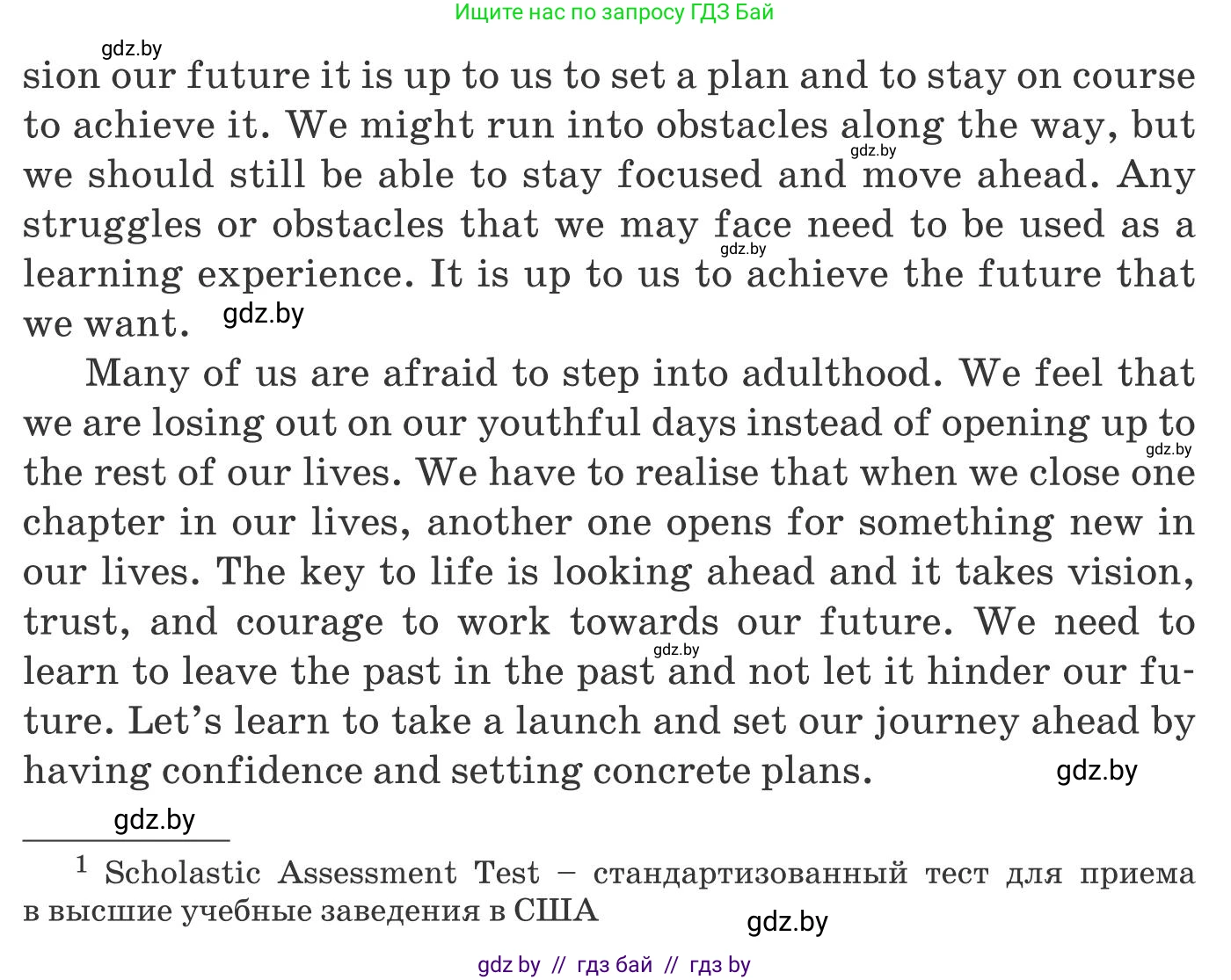 Ищите нас по запросу ГДЗ Бай

gdz.by

sion our future it is up to us to set a plan and to stay on course to achieve it. We might run into obstacles along the way, but we should still be able to stay focused and move ahead. Any struggles or obstacles that we may face need to be used as a learning experience. It is up to us to achieve the future that we want.

gdz.by gdz.by gdz.by

Many of us are afraid to step into adulthood. We feel that we are losing out on our youthful days instead of opening up to the rest of our lives. We have to realise that when we close one chapter in our lives, another one opens for something new in our lives. The key to life is looking ahead and it takes vision, trust, and courage to work towards our future. We need to learn to leave the past in the past and not let it hinder our future. Let's learn to take a launch and set our journey ahead by having confidence and setting concrete plans.

gdz.by gdz.by gdz.by

gdz.by

$^1$ Scholastic Assessment Test – стандартизованный тест для приема в высшие учебные заведения в США

gdz.by

gdz by // гдз бай // гдз by